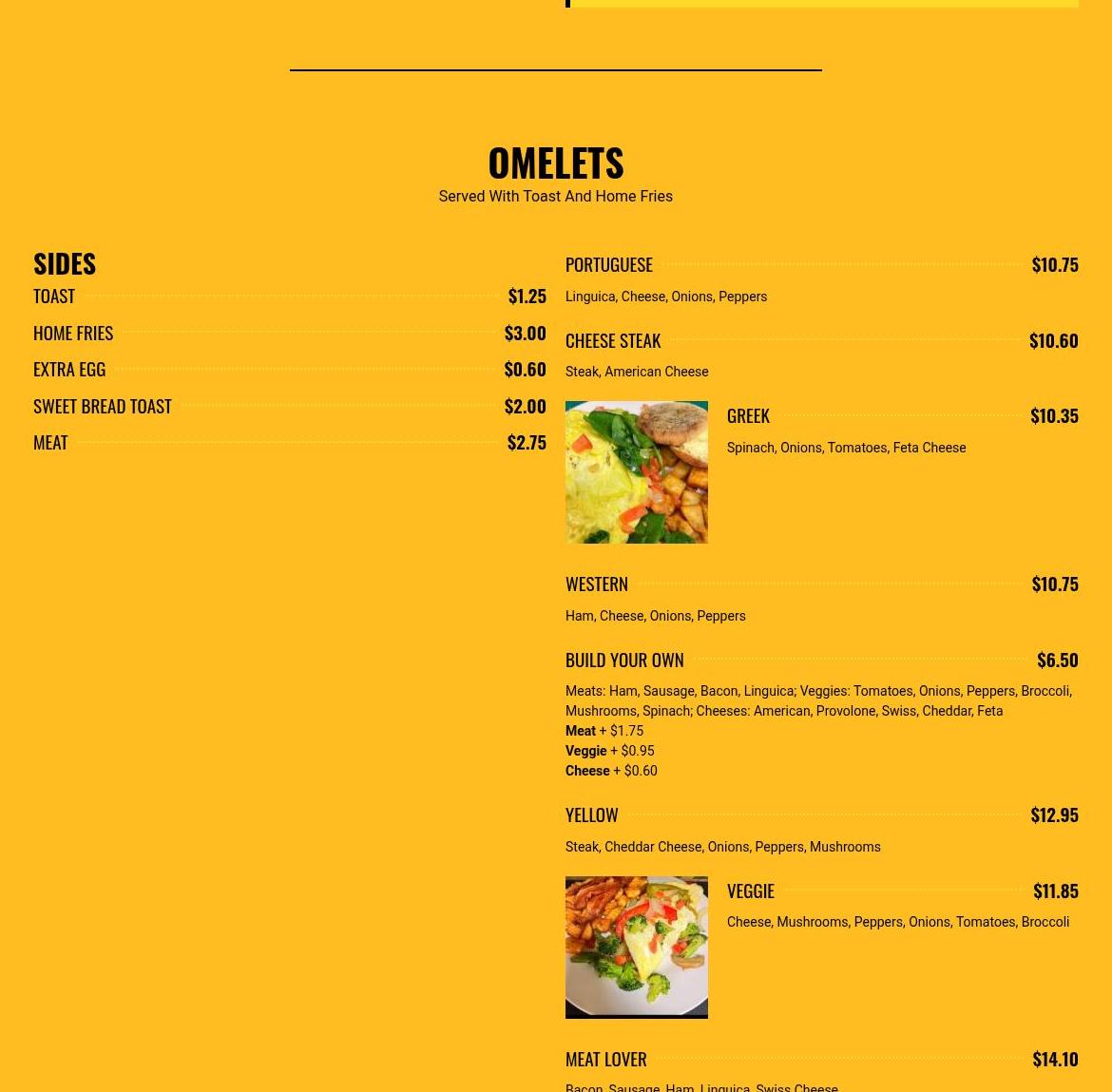 OMELETS

Served With Toast And Home Fries

SIDES

TOAST $1.25

HOME FRIES $3.00

EXTRA EGG $0.60

SWEET BREAD TOAST $2.00

MEAT $2.75

PORTUGUESE $10.75

Linguica, Cheese, Onions, Peppers

CHEESE STEAK $10.60

Steak, American Cheese

GREEK $10.35

Spinach, Onions, Tomatoes, Feta Cheese

WESTERN $10.75

Ham, Cheese, Onions, Peppers

BUILD YOUR OWN $6.50

Meats: Ham, Sausage, Bacon, Linguica; Veggies: Tomatoes, Onions, Peppers, Broccoli, Mushrooms, Spinach; Cheeses: American, Provolone, Swiss, Cheddar, Feta
Meat + $1.75
Veggie + $0.95
Cheese + $0.60

YELLOW $12.95

Steak, Cheddar Cheese, Onions, Peppers, Mushrooms

VEGGIE $11.85

Cheese, Mushrooms, Peppers, Onions, Tomatoes, Broccoli

MEAT LOVER $14.10

Bacon, Sausage, Ham, Linguica, Swiss Cheese